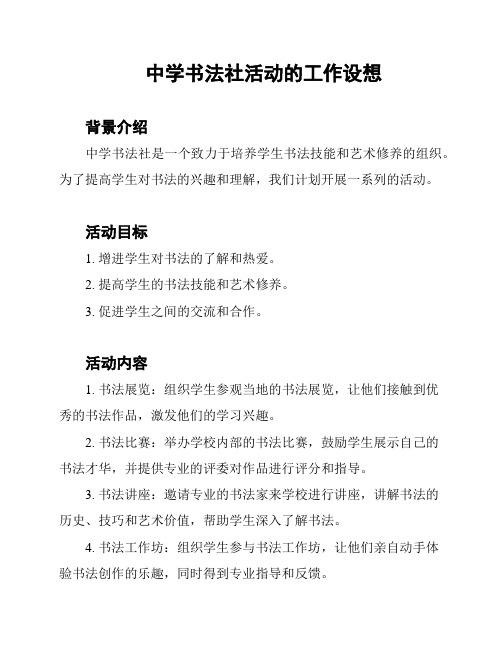 中学书法社活动的工作设想

背景介绍

中学书法社是一个致力于培养学生书法技能和艺术修养的组织。为了提高学生对书法的兴趣和理解，我们计划开展一系列的活动。

活动目标

1. 增进学生对书法的了解和热爱。

2. 提高学生的书法技能和艺术修养。

3. 促进学生之间的交流和合作。

活动内容

1. 书法展览：组织学生参观当地的书法展览，让他们接触到优秀的书法作品，激发他们的学习兴趣。

2. 书法比赛：举办学校内部的书法比赛，鼓励学生展示自己的书法才华，并提供专业的评委对作品进行评分和指导。

3. 书法讲座：邀请专业的书法家来学校进行讲座，讲解书法的历史、技巧和艺术价值，帮助学生深入了解书法。

4. 书法工作坊：组织学生参与书法工作坊，让他们亲自动手体验书法创作的乐趣，同时得到专业指导和反馈。